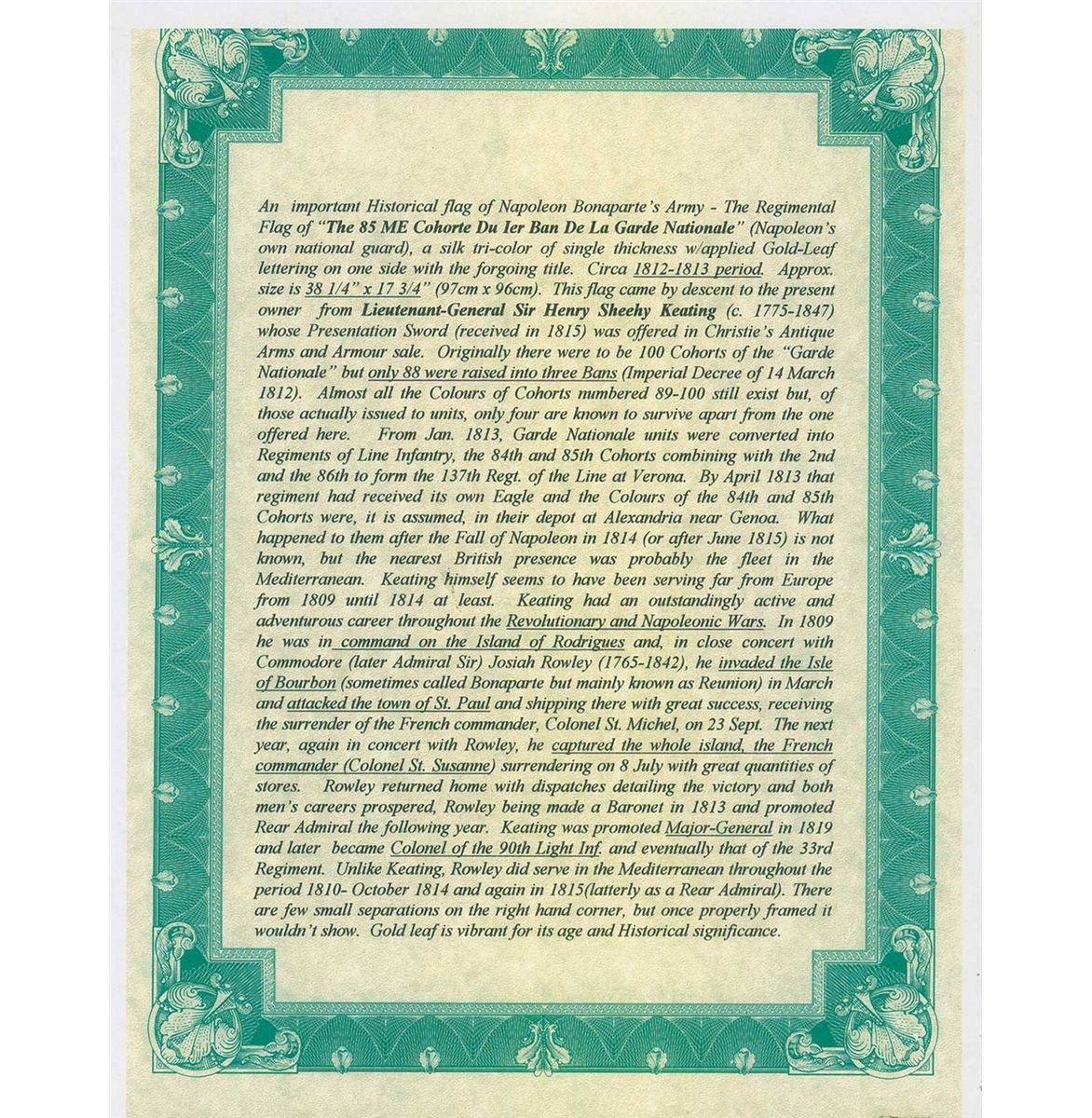 An important Historical flag of Napoleon Bonaparte's Army - The Regimental Flag of "The 85 ME Cohorte Du Ier Ban De La Garde Nationale" (Napoleon's own national guard), a silk tri-color of single thickness w/applied Gold-Leaf lettering on one side with the forgoing title. Circa 1812-1813 period. Approx. size is 38 1/4" x 17 3/4" (97cm x 96cm). This flag came by descent to the present owner from Lieutenant-General Sir Henry Sheehy Keating (c. 1775-1847) whose Presentation Sword (received in 1815) was offered in Christie's Antique Arms and Armour sale. Originally there were to be 100 Cohorts of the "Garde Nationale" but only 88 were raised into three Bans (Imperial Decree of 14 March 1812). Almost all the Colours of Cohorts numbered 89-100 still exist but, of those actually issued to units, only four are known to survive apart from the one offered here. From Jan. 1813, Garde Nationale units were converted into Regiments of Line Infantry, the 84th and 85th Cohorts combining with the 2nd and the 86th to form the 137th Regt. of the Line at Verona. By April 1813 that regiment had received its own Eagle and the Colours of the 84th and 85th Cohorts were, it is assumed, in their depot at Alexandria near Genoa. What happened to them after the Fall of Napoleon in 1814 (or after June 1815) is not known, but the nearest British presence was probably the fleet in the Mediterranean. Keating himself seems to have been serving far from Europe from 1809 until 1814 at least. Keating had an outstandingly active and adventurous career throughout the Revolutionary and Napoleonic Wars. In 1809 he was in command on the Island of Rodrigues and, in close concert with Commodore (later Admiral Sir) Josiah Rowley (1765-1842), he invaded the Isle of Bourbon (sometimes called Bonaparte but mainly known as Reunion) in March and attacked the town of St. Paul and shipping there with great success, receiving the surrender of the French commander, Colonel St. Michel, on 23 Sept. The next year, again in concert with Rowley, he captured the whole island, the French commander (Colonel St. Susanne) surrendering on 8 July with great quantities of stores. Rowley returned home with dispatches detailing the victory and both men's careers prospered, Rowley being made a Baronet in 1813 and promoted Rear Admiral the following year. Keating was promoted Major-General in 1819 and later became Colonel of the 90th Light Inf. and eventually that of the 33rd Regiment. Unlike Keating, Rowley did serve in the Mediterranean throughout the period 1810- October 1814 and again in 1815(latterly as a Rear Admiral). There are few small separations on the right hand corner, but once properly framed it wouldn't show. Gold leaf is vibrant for its age and Historical significance.